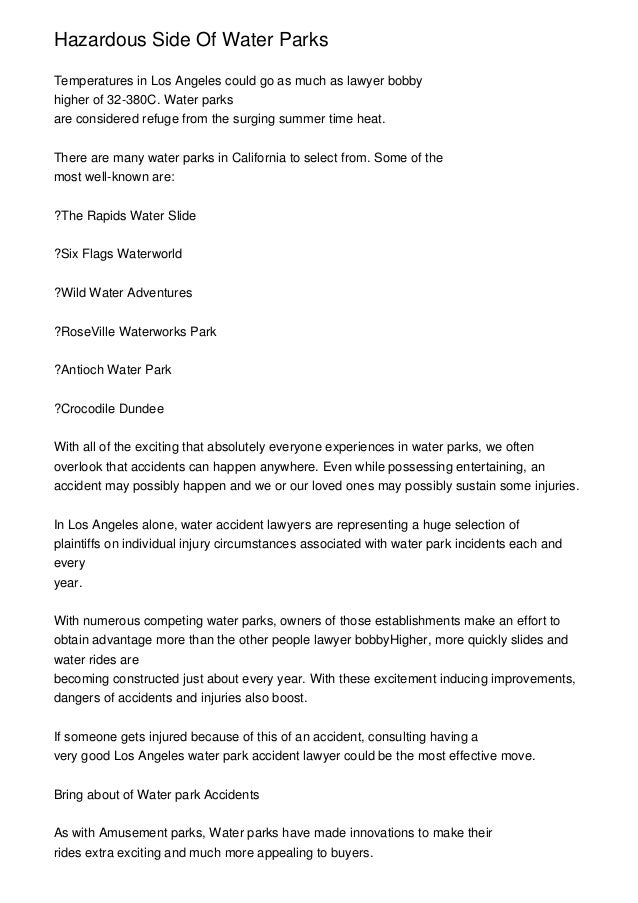 Hazardous Side Of Water Parks

Temperatures in Los Angeles could go as much as lawyer bobby higher of 32-380C. Water parks are considered refuge from the surging summer time heat.

There are many water parks in California to select from. Some of the most well-known are:

?The Rapids Water Slide

?Six Flags Waterworld

?Wild Water Adventures

?RoseVille Waterworks Park

?Antioch Water Park

?Crocodile Dundee

With all of the exciting that absolutely everyone experiences in water parks, we often overlook that accidents can happen anywhere. Even while possessing entertaining, an accident may possibly happen and we or our loved ones may possibly sustain some injuries.

In Los Angeles alone, water accident lawyers are representing a huge selection of plaintiffs on individual injury circumstances associated with water park incidents each and every year.

With numerous competing water parks, owners of those establishments make an effort to obtain advantage more than the other people lawyer bobbyHigher, more quickly slides and water rides are becoming constructed just about every year. With these excitement inducing improvements, dangers of accidents and injuries also boost.

If someone gets injured because of this of an accident, consulting having a very good Los Angeles water park accident lawyer could be the most effective move.

Bring about of Water park Accidents

As with Amusement parks, Water parks have made innovations to make their rides extra exciting and much more appealing to buyers.